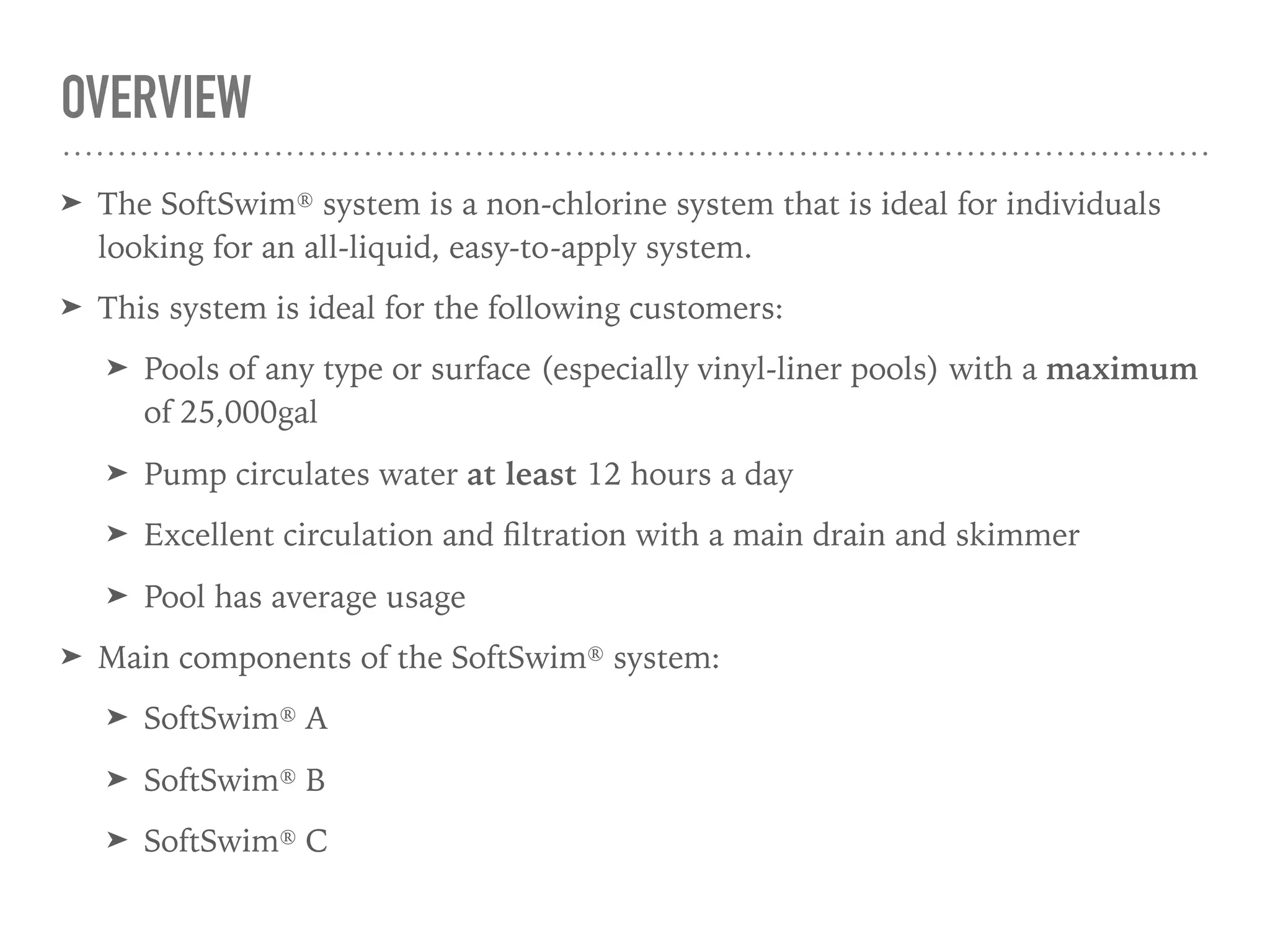 OVERVIEW

➤ The SoftSwim® system is a non-chlorine system that is ideal for individuals looking for an all-liquid, easy-to-apply system.

➤ This system is ideal for the following customers:

➤ Pools of any type or surface (especially vinyl-liner pools) with a maximum of 25,000gal

➤ Pump circulates water at least 12 hours a day

➤ Excellent circulation and filtration with a main drain and skimmer

➤ Pool has average usage

➤ Main components of the SoftSwim® system:

➤ SoftSwim® A

➤ SoftSwim® B

➤ SoftSwim® C